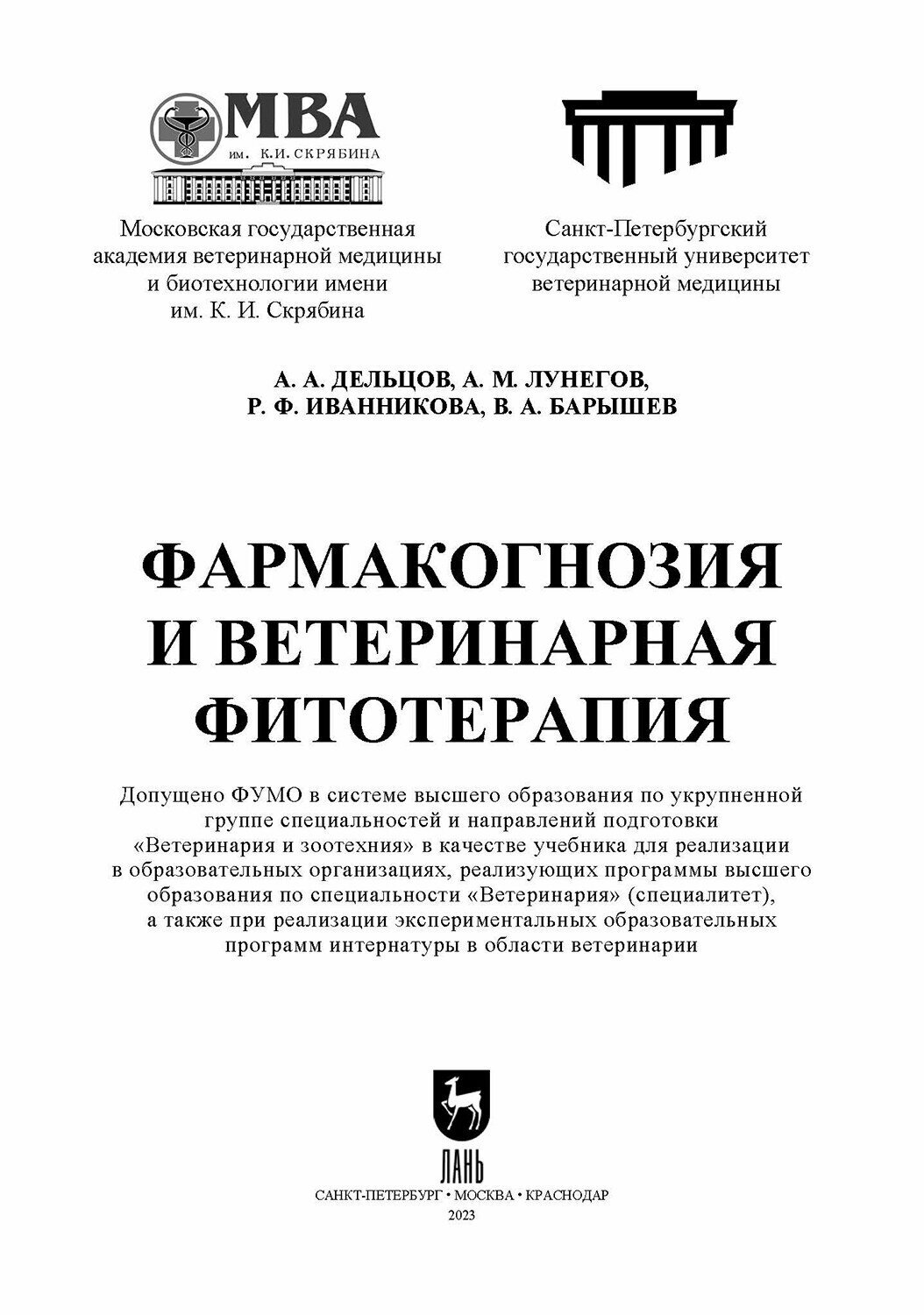 МВА
им. К.И. СКРЯБИНА

Московская государственная академия ветеринарной медицины и биотехнологии имени им. К. И. Скрябина

Санкт-Петербургский государственный университет ветеринарной медицины

А. А. ДЕЛЬЦОВ, А. М. ЛУНЕГОВ,
Р. Ф. ИВАННИКОВА, В. А. БАРЫШЕВ

ФАРМАКОГНОЗИЯ И ВЕТЕРИНАРНАЯ ФИТОТЕРАПИЯ

Допущено ФУМО в системе высшего образования по укрупненной группе специальностей и направлений подготовки «Ветеринария и зоотехния» в качестве учебника для реализации в образовательных организациях, реализующих программы высшего образования по специальности «Ветеринария» (специалитет), а также при реализации экспериментальных образовательных программ интернатуры в области ветеринарии

ЛАНЬ

САНКТ-ПЕТЕРБУРГ • МОСКВА • КРАСНОДАР
2023